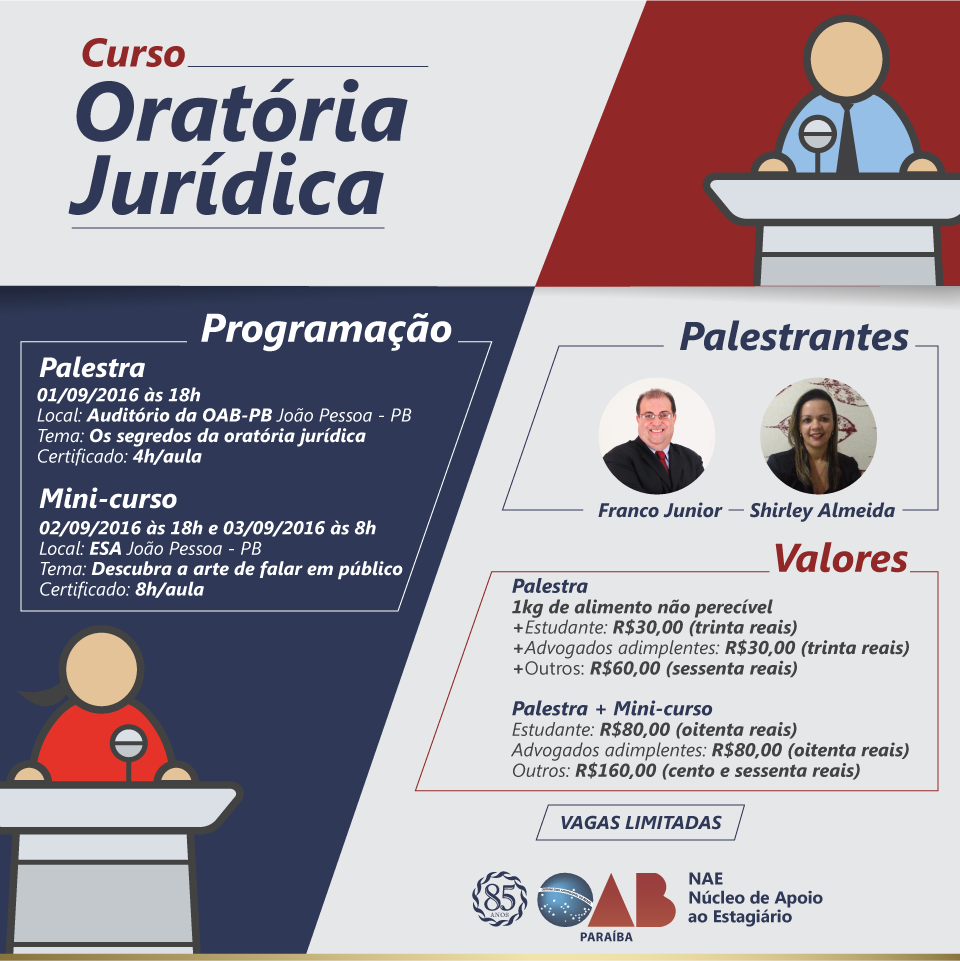 Curso
Oratória Jurídica

Programação

Palestra
01/09/2016 às 18h
Local: Auditório da OAB-PB João Pessoa - PB
Tema: Os segredos da oratória jurídica
Certificado: 4h/aula

Mini-curso
02/09/2016 às 18h e 03/09/2016 às 8h
Local: ESA João Pessoa - PB
Tema: Descubra a arte de falar em público
Certificado: 8h/aula

Palestrantes

Franco Junior
Shirley Almeida

Valores

Palestra
1kg de alimento não perecível
+Estudante: R$30,00 (trinta reais)
+Advogados adimplentes: R$30,00 (trinta reais)
+Outros: R$60,00 (sessenta reais)

Palestra + Mini-curso
Estudante: R$80,00 (oitenta reais)
Advogados adimplentes: R$80,00 (oitenta reais)
Outros: R$160,00 (cento e sessenta reais)

VAGAS LIMITADAS

85 ANOS
OAB
PARAÍBA
NAE
Núcleo de Apoio ao Estagiário